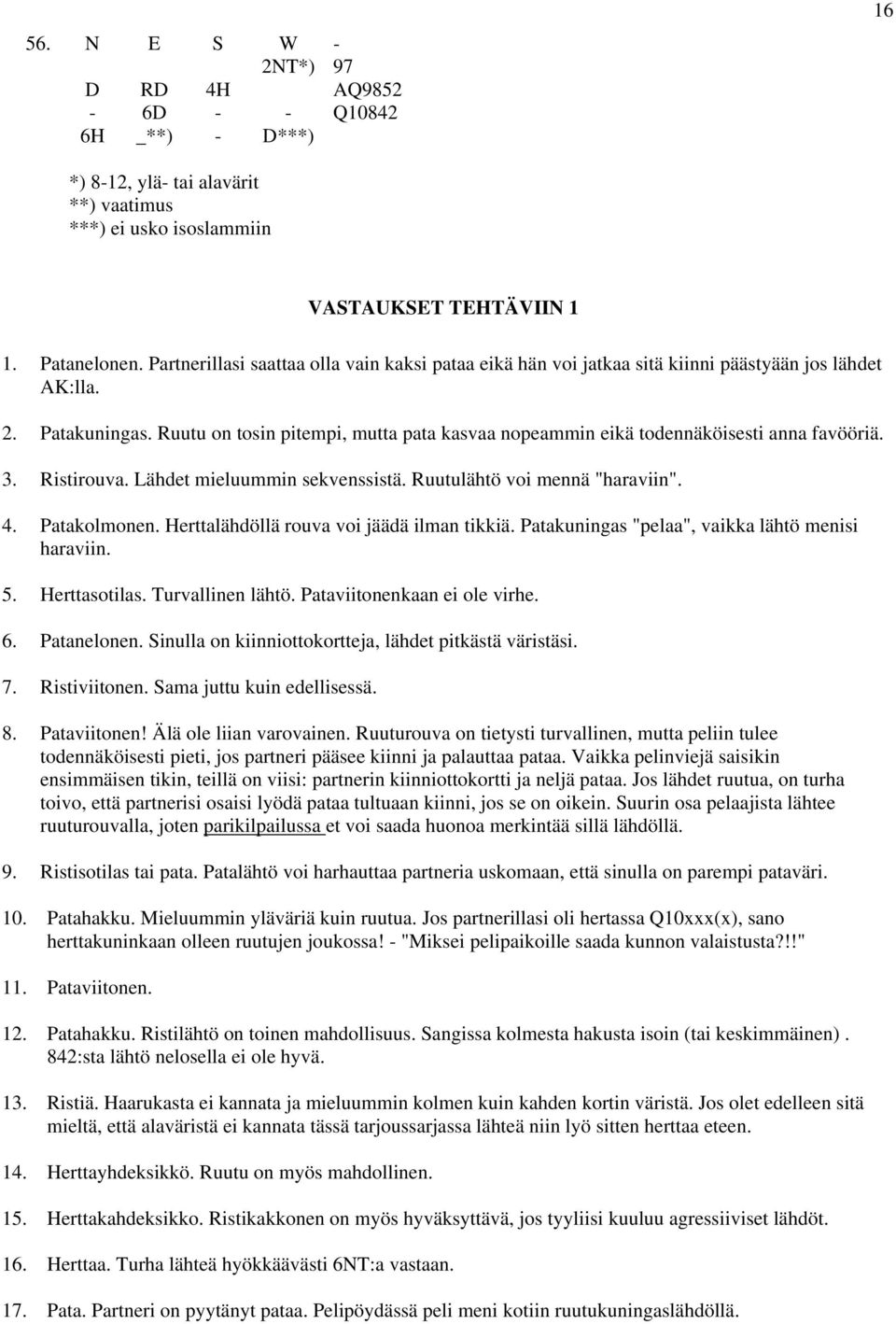 16

56.

| N | E | S | W | - |
|---|---|---|---|---|
| | | | 2NT*) | 97 |
| D | RD | 4H | | AQ9852 |
| - | 6D | - | - | Q10842 |
| 6H | _**) | - | D***) | |

*) 8-12, ylä- tai alavärit
**) vaatimus
***) ei usko isoslammiin

VASTAUKSET TEHTÄVIIN 1

1. Patanelonen. Partnerillasi saattaa olla vain kaksi pataa eikä hän voi jatkaa sitä kiinni päästyään jos lähdet AK:lla.

2. Patakuningas. Ruutu on tosin pitempi, mutta pata kasvaa nopeammin eikä todennäköisesti anna favööriä.

3. Ristirouva. Lähdet mieluummin sekvenssistä. Ruutulähtö voi mennä "haraviin".

4. Patakolmonen. Herttalähdöllä rouva voi jäädä ilman tikkiä. Patakuningas "pelaa", vaikka lähtö menisi haraviin.

5. Herttasotilas. Turvallinen lähtö. Pataviitonenkaan ei ole virhe.

6. Patanelonen. Sinulla on kiinniottokortteja, lähdet pitkästä väristäsi.

7. Ristiviitonen. Sama juttu kuin edellisessä.

8. Pataviitonen! Älä ole liian varovainen. Ruuturouva on tietysti turvallinen, mutta peliin tulee todennäköisesti pieti, jos partneri pääsee kiinni ja palauttaa pataa. Vaikka pelinviejä saisikin ensimmäisen tikin, teillä on viisi: partnerin kiinniottokortti ja neljä pataa. Jos lähdet ruutua, on turha toivo, että partnerisi osaisi lyödä pataa tultuaan kiinni, jos se on oikein. Suurin osa pelaajista lähtee ruuturouvalla, joten parikilpailussa et voi saada huonoa merkintää sillä lähdöllä.

9. Ristisotilas tai pata. Patalähtö voi harhauttaa partneria uskomaan, että sinulla on parempi pataväri.

10. Patahakku. Mieluummin yläväriä kuin ruutua. Jos partnerillasi oli hertassa Q10xxx(x), sano herttakuninkaan olleen ruutujen joukossa! - "Miksei pelipaikoille saada kunnon valaistusta?!!"

11. Pataviitonen.

12. Patahakku. Ristilähtö on toinen mahdollisuus. Sangissa kolmesta hakusta isoin (tai keskimmäinen) . 842:sta lähtö nelosella ei ole hyvä.

13. Ristiä. Haarukasta ei kannata ja mieluummin kolmen kuin kahden kortin väristä. Jos olet edelleen sitä mieltä, että alaväristä ei kannata tässä tarjoussarjassa lähteä niin lyö sitten herttaa eteen.

14. Herttayhdeksikkö. Ruutu on myös mahdollinen.

15. Herttakahdeksikko. Ristikakkonen on myös hyväksyttävä, jos tyyliisi kuuluu agressiiviset lähdöt.

16. Herttaa. Turha lähteä hyökkäävästi 6NT:a vastaan.

17. Pata. Partneri on pyytänyt pataa. Pelipöydässä peli meni kotiin ruutukuningaslähdöllä.